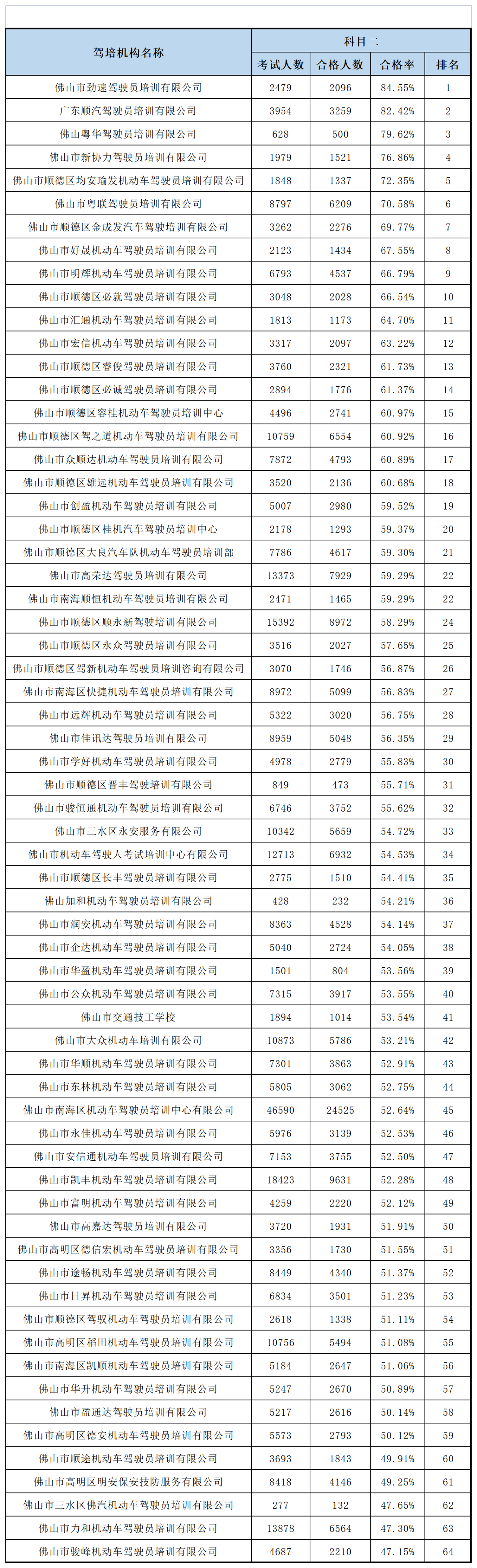 | 驾培机构名称 | 科目二 | | | |
|---|---|---|---|---|
| | 考试人数 | 合格人数 | 合格率 | 排名 |
| 佛山市劲速驾驶员培训有限公司 | 2479 | 2096 | 84.55% | 1 |
| 广东顺汽驾驶员培训有限公司 | 3954 | 3259 | 82.42% | 2 |
| 佛山粤华驾驶员培训有限公司 | 628 | 500 | 79.62% | 3 |
| 佛山市新协力驾驶员培训有限公司 | 1979 | 1521 | 76.86% | 4 |
| 佛山市顺德区均安瑜发机动车驾驶员培训有限公司 | 1848 | 1337 | 72.35% | 5 |
| 佛山市粤联驾驶员培训有限公司 | 8797 | 6209 | 70.58% | 6 |
| 佛山市顺德区金成发汽车驾驶培训有限公司 | 3262 | 2276 | 69.77% | 7 |
| 佛山市好晟机动车驾驶员培训有限公司 | 2123 | 1434 | 67.55% | 8 |
| 佛山市明辉机动车驾驶员培训有限公司 | 6793 | 4537 | 66.79% | 9 |
| 佛山市顺德区必就驾驶员培训有限公司 | 3048 | 2028 | 66.54% | 10 |
| 佛山市汇通机动车驾驶员培训有限公司 | 1813 | 1173 | 64.70% | 11 |
| 佛山市宏信机动车驾驶员培训有限公司 | 3317 | 2097 | 63.22% | 12 |
| 佛山市顺德区睿俊驾驶员培训有限公司 | 3760 | 2321 | 61.73% | 13 |
| 佛山市顺德区必诚驾驶员培训有限公司 | 2894 | 1776 | 61.37% | 14 |
| 佛山市顺德区容桂机动车驾驶员培训中心 | 4496 | 2741 | 60.97% | 15 |
| 佛山市顺德区驾之道机动车驾驶员培训有限公司 | 10759 | 6554 | 60.92% | 16 |
| 佛山市众顺达机动车驾驶员培训有限公司 | 7872 | 4793 | 60.89% | 17 |
| 佛山市顺德区雄远机动车驾驶员培训有限公司 | 3520 | 2136 | 60.68% | 18 |
| 佛山市创盈机动车驾驶员培训有限公司 | 5007 | 2980 | 59.52% | 19 |
| 佛山市顺德区桂机汽车驾驶员培训中心 | 2178 | 1293 | 59.37% | 20 |
| 佛山市顺德区大良汽车队机动车驾驶员培训部 | 7786 | 4617 | 59.30% | 21 |
| 佛山市高荣达驾驶员培训有限公司 | 13373 | 7929 | 59.29% | 22 |
| 佛山市南海顺恒机动车驾驶员培训有限公司 | 2471 | 1465 | 59.29% | 22 |
| 佛山市顺德区顺永新驾驶培训有限公司 | 15392 | 8972 | 58.29% | 24 |
| 佛山市顺德区永众驾驶员培训有限公司 | 3516 | 2027 | 57.65% | 25 |
| 佛山市顺德区驾新机动车驾驶员培训咨询有限公司 | 3070 | 1746 | 56.87% | 26 |
| 佛山市南海区快捷机动车驾驶员培训有限公司 | 8972 | 5099 | 56.83% | 27 |
| 佛山市远辉机动车驾驶员培训有限公司 | 5322 | 3020 | 56.75% | 28 |
| 佛山市佳讯达驾驶员培训有限公司 | 8959 | 5048 | 56.35% | 29 |
| 佛山市学好机动车驾驶员培训有限公司 | 4978 | 2779 | 55.83% | 30 |
| 佛山市顺德区晋丰驾驶培训有限公司 | 849 | 473 | 55.71% | 31 |
| 佛山市骏恒通机动车驾驶员培训有限公司 | 6746 | 3752 | 55.62% | 32 |
| 佛山市三水区永安服务有限公司 | 10342 | 5659 | 54.72% | 33 |
| 佛山市机动车驾驶人考试培训中心有限公司 | 12713 | 6932 | 54.53% | 34 |
| 佛山市顺德区长丰驾驶员培训有限公司 | 2775 | 1510 | 54.41% | 35 |
| 佛山加和机动车驾驶员培训有限公司 | 428 | 232 | 54.21% | 36 |
| 佛山市润安机动车驾驶员培训有限公司 | 8363 | 4528 | 54.14% | 37 |
| 佛山市企达机动车驾驶员培训有限公司 | 5040 | 2724 | 54.05% | 38 |
| 佛山市华盈机动车驾驶员培训有限公司 | 1501 | 804 | 53.56% | 39 |
| 佛山市公众机动车驾驶员培训有限公司 | 7315 | 3917 | 53.55% | 40 |
| 佛山市交通技工学校 | 1894 | 1014 | 53.54% | 41 |
| 佛山市大众机动车培训有限公司 | 10873 | 5786 | 53.21% | 42 |
| 佛山市华顺机动车驾驶员培训有限公司 | 7301 | 3863 | 52.91% | 43 |
| 佛山市东林机动车驾驶员培训有限公司 | 5805 | 3062 | 52.75% | 44 |
| 佛山市南海区机动车驾驶员培训中心有限公司 | 46590 | 24525 | 52.64% | 45 |
| 佛山市永佳机动车驾驶员培训有限公司 | 5976 | 3139 | 52.53% | 46 |
| 佛山市安信通机动车驾驶员培训有限公司 | 7153 | 3755 | 52.50% | 47 |
| 佛山市凯丰机动车驾驶员培训有限公司 | 18423 | 9631 | 52.28% | 48 |
| 佛山市富明机动车驾驶员培训有限公司 | 4259 | 2220 | 52.12% | 49 |
| 佛山市高嘉达驾驶员培训有限公司 | 3720 | 1931 | 51.91% | 50 |
| 佛山市高明区德信宏机动车驾驶员培训有限公司 | 3356 | 1730 | 51.55% | 51 |
| 佛山市途畅机动车驾驶员培训有限公司 | 8449 | 4340 | 51.37% | 52 |
| 佛山市日昇机动车驾驶员培训有限公司 | 6834 | 3501 | 51.23% | 53 |
| 佛山市顺德区驾驭机动车驾驶员培训有限公司 | 2618 | 1338 | 51.11% | 54 |
| 佛山市高明区稻田机动车驾驶员培训有限公司 | 10756 | 5494 | 51.08% | 55 |
| 佛山市南海区凯顺机动车驾驶员培训有限公司 | 5184 | 2647 | 51.06% | 56 |
| 佛山市华升机动车驾驶员培训有限公司 | 5247 | 2670 | 50.89% | 57 |
| 佛山市盈通达驾驶员培训有限公司 | 5217 | 2616 | 50.14% | 58 |
| 佛山市高明区德安机动车驾驶员培训有限公司 | 5573 | 2793 | 50.12% | 59 |
| 佛山市顺途机动车驾驶员培训有限公司 | 3693 | 1843 | 49.91% | 60 |
| 佛山市高明区明安保安技防服务有限公司 | 8418 | 4146 | 49.25% | 61 |
| 佛山市三水区佛汽机动车驾驶员培训有限公司 | 277 | 132 | 47.65% | 62 |
| 佛山市力和机动车驾驶员培训有限公司 | 13878 | 6564 | 47.30% | 63 |
| 佛山市骏峰机动车驾驶员培训有限公司 | 4687 | 2210 | 47.15% | 64 |